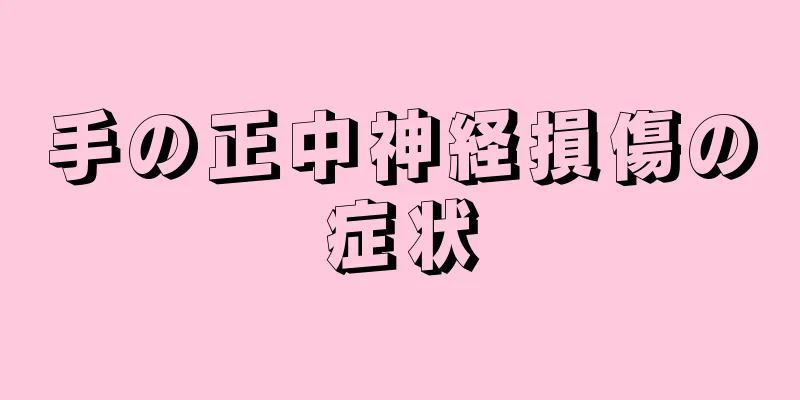 手の正中神経損傷の症状